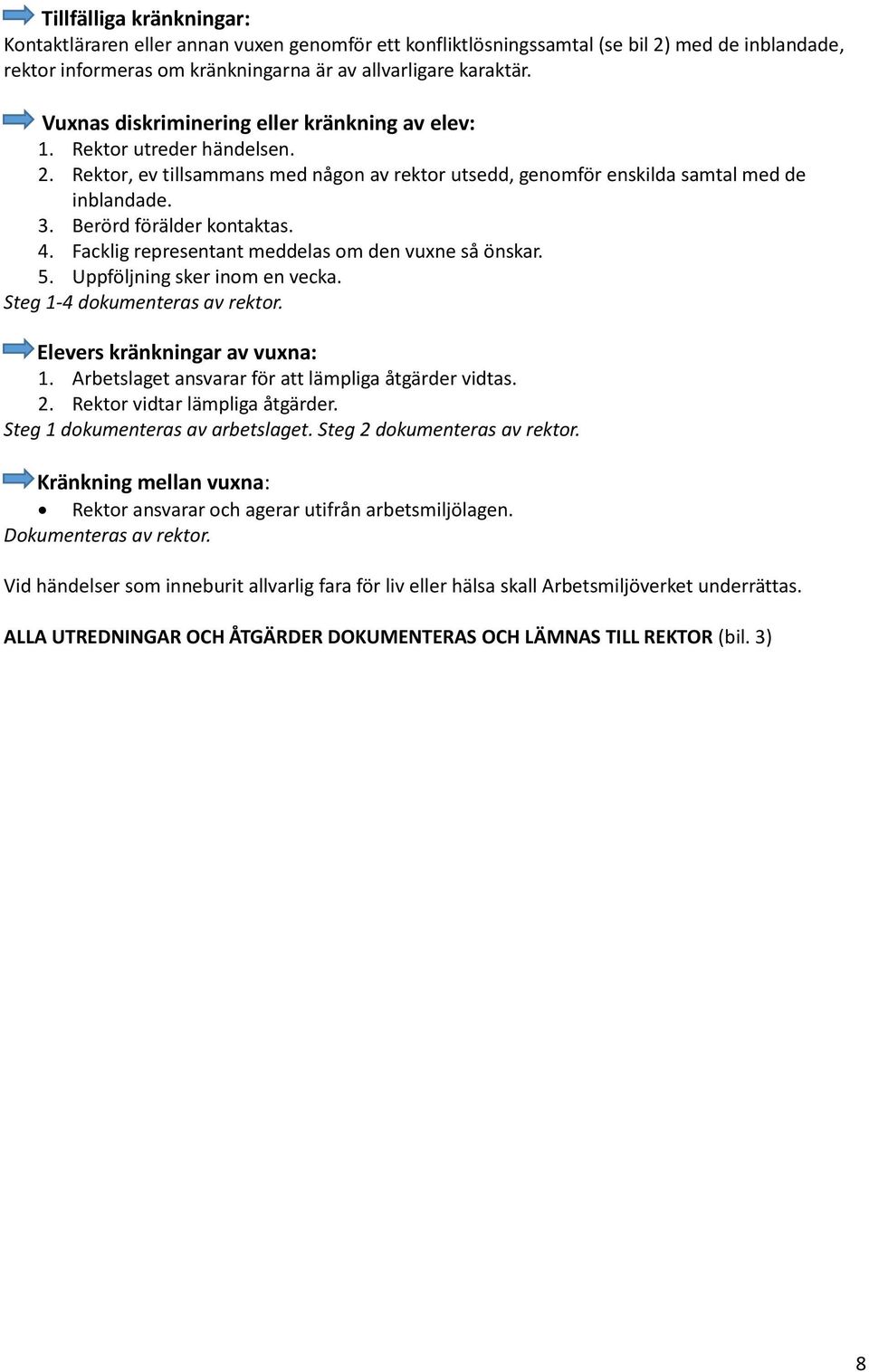 Tillfälliga kränkningar:
Kontaktläraren eller annan vuxen genomför ett konfliktlösningssamtal (se bil 2) med de inblandade, rektor informeras om kränkningarna är av allvarligare karaktär.

Vuxnas diskriminering eller kränkning av elev:
1. Rektor utreder händelsen.
2. Rektor, ev tillsammans med någon av rektor utsedd, genomför enskilda samtal med de inblandade.
3. Berörd förälder kontaktas.
4. Facklig representant meddelas om den vuxne så önskar.
5. Uppföljning sker inom en vecka.
Steg 1-4 dokumenteras av rektor.

Elevers kränkningar av vuxna:
1. Arbetslaget ansvarar för att lämpliga åtgärder vidtas.
2. Rektor vidtar lämpliga åtgärder.
Steg 1 dokumenteras av arbetslaget. Steg 2 dokumenteras av rektor.

Kränkning mellan vuxna:
• Rektor ansvarar och agerar utifrån arbetsmiljölagen.
Dokumenteras av rektor.

Vid händelser som inneburit allvarlig fara för liv eller hälsa skall Arbetsmiljöverket underrättas.

ALLA UTREDNINGAR OCH ÅTGÄRDER DOKUMENTERAS OCH LÄMNAS TILL REKTOR (bil. 3)

8